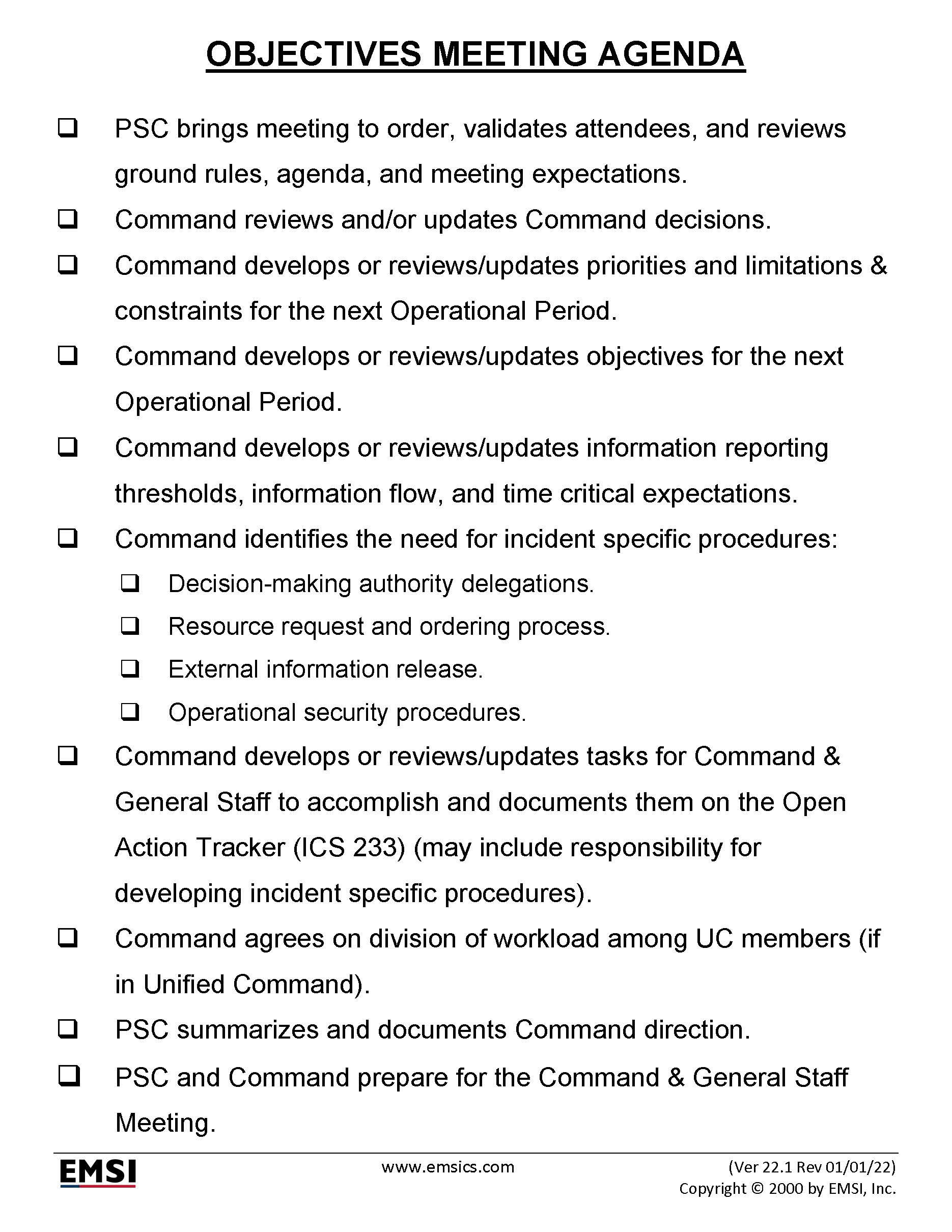 OBJECTIVES MEETING AGENDA

❑ PSC brings meeting to order, validates attendees, and reviews ground rules, agenda, and meeting expectations.

❑ Command reviews and/or updates Command decisions.

❑ Command develops or reviews/updates priorities and limitations & constraints for the next Operational Period.

❑ Command develops or reviews/updates objectives for the next Operational Period.

❑ Command develops or reviews/updates information reporting thresholds, information flow, and time critical expectations.

❑ Command identifies the need for incident specific procedures:

❑ Decision-making authority delegations.

❑ Resource request and ordering process.

❑ External information release.

❑ Operational security procedures.

❑ Command develops or reviews/updates tasks for Command & General Staff to accomplish and documents them on the Open Action Tracker (ICS 233) (may include responsibility for developing incident specific procedures).

❑ Command agrees on division of workload among UC members (if in Unified Command).

❑ PSC summarizes and documents Command direction.

❑ PSC and Command prepare for the Command & General Staff Meeting.

EMSI

www.emsics.com

(Ver 22.1 Rev 01/01/22)
Copyright © 2000 by EMSI, Inc.